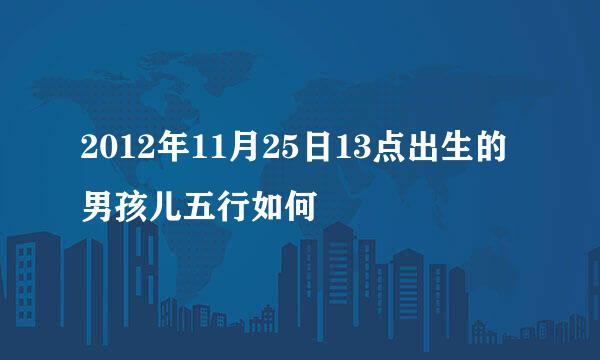 2012年11月25日13点出生的男孩儿五行如何